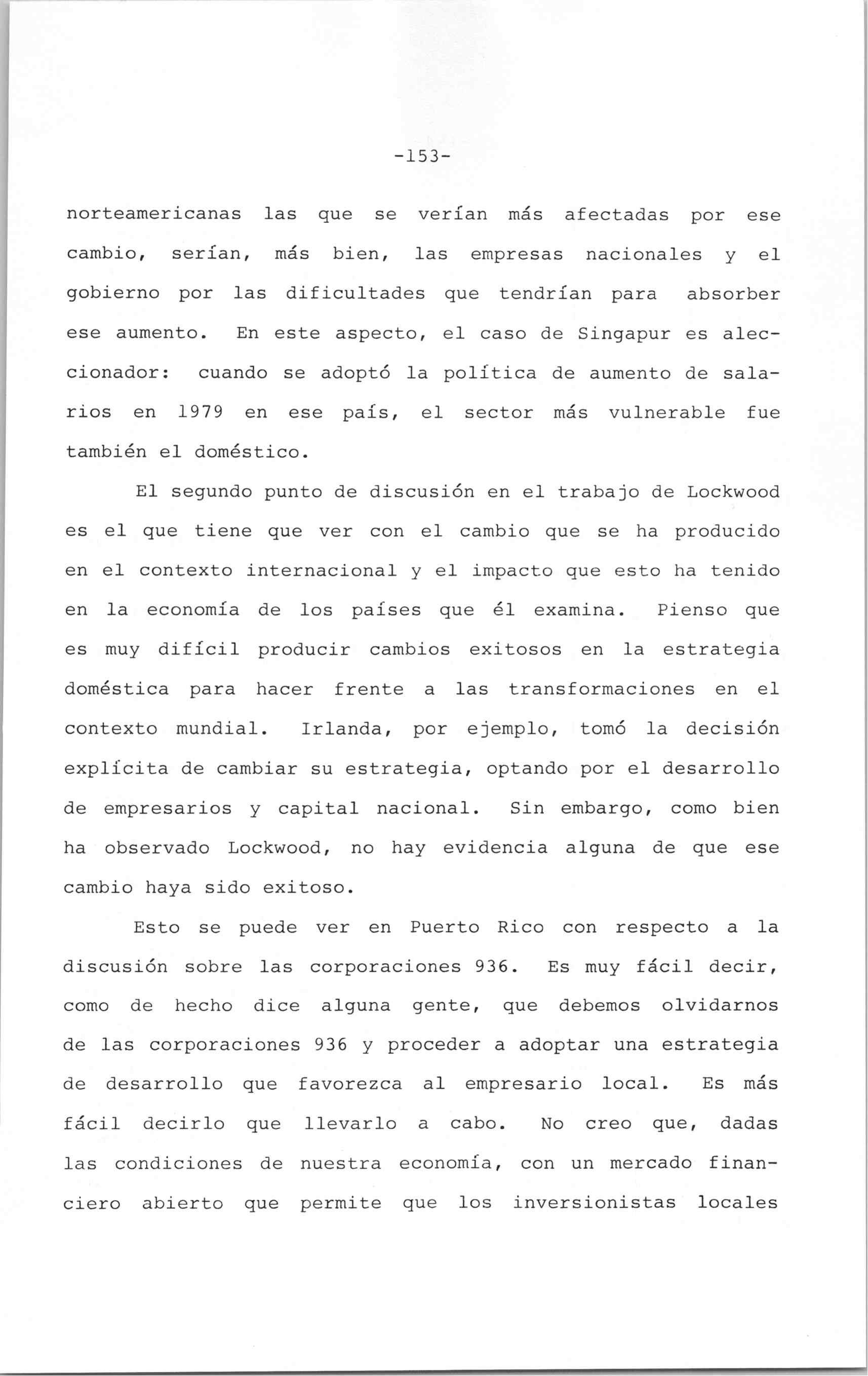 -153-

norteamericanas las que se verían más afectadas por ese cambio, serían, más bien, las empresas nacionales y el gobierno por las dificultades que tendrían para absorber ese aumento. En este aspecto, el caso de Singapur es aleccionador: cuando se adoptó la política de aumento de salarios en 1979 en ese país, el sector más vulnerable fue también el doméstico.

El segundo punto de discusión en el trabajo de Lockwood es el que tiene que ver con el cambio que se ha producido en el contexto internacional y el impacto que esto ha tenido en la economía de los países que él examina. Pienso que es muy difícil producir cambios exitosos en la estrategia doméstica para hacer frente a las transformaciones en el contexto mundial. Irlanda, por ejemplo, tomó la decisión explícita de cambiar su estrategia, optando por el desarrollo de empresarios y capital nacional. Sin embargo, como bien ha observado Lockwood, no hay evidencia alguna de que ese cambio haya sido exitoso.

Esto se puede ver en Puerto Rico con respecto a la discusión sobre las corporaciones 936. Es muy fácil decir, como de hecho dice alguna gente, que debemos olvidarnos de las corporaciones 936 y proceder a adoptar una estrategia de desarrollo que favorezca al empresario local. Es más fácil decirlo que llevarlo a cabo. No creo que, dadas las condiciones de nuestra economía, con un mercado financiero abierto que permite que los inversionistas locales